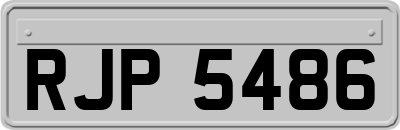 RJP 5486